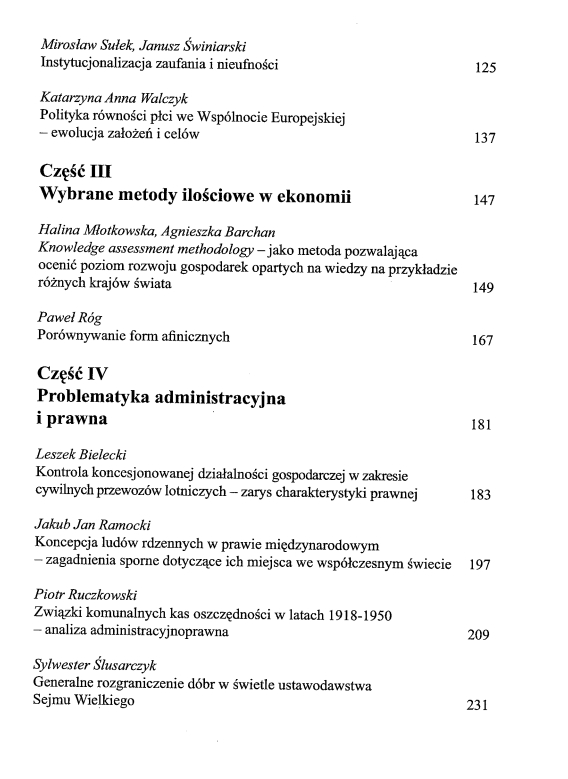 Mirosław Sułek, Janusz Świniarski
Instytucjonalizacja zaufania i nieufności 125

Katarzyna Anna Walczyk
Polityka równości płci we Wspólnocie Europejskiej – ewolucja założeń i celów 137

Część III
Wybrane metody ilościowe w ekonomii 147

Halina Młotkowska, Agnieszka Barchan
Knowledge assessment methodology – jako metoda pozwalająca ocenić poziom rozwoju gospodarek opartych na wiedzy na przykładzie różnych krajów świata 149

Paweł Róg
Porównywanie form afinicznych 167

Część IV
Problematyka administracyjna i prawna 181

Leszek Bielecki
Kontrola koncesjonowanej działalności gospodarczej w zakresie cywilnych przewozów lotniczych – zarys charakterystyki prawnej 183

Jakub Jan Ramocki
Koncepcja ludów rdzennych w prawie międzynarodowym – zagadnienia sporne dotyczące ich miejsca we współczesnym świecie 197

Piotr Ruczkowski
Związki komunalnych kas oszczędności w latach 1918-1950 – analiza administracyjnoprawna 209

Sylwester Ślusarczyk
Generalne rozgraniczenie dóbr w świetle ustawodawstwa Sejmu Wielkiego 231